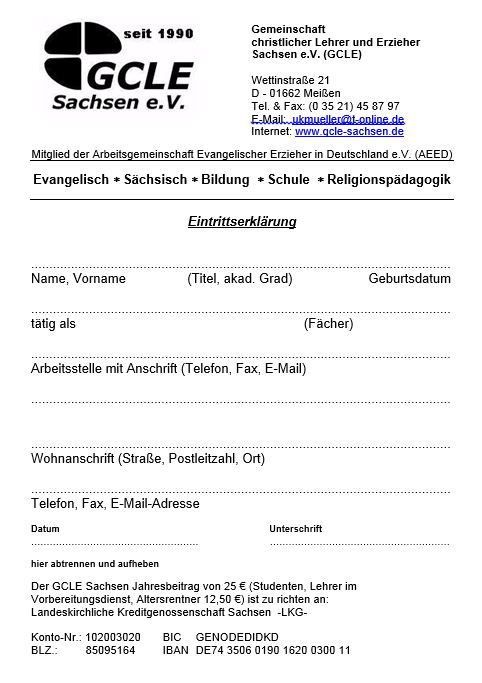 seit 1990
GCLE
Sachsen e.V.

Gemeinschaft
christlicher Lehrer und Erzieher
Sachsen e.V. (GCLE)

Wettinstraße 21
D - 01662 Meißen
Tel. & Fax: (0 35 21) 45 87 97
E-Mail: ukmueller@t-online.de
Internet: www.gcle-sachsen.de

Mitglied der Arbeitsgemeinschaft Evangelischer Erzieher in Deutschland e.V. (AEED)

Evangelisch * Sächsisch * Bildung * Schule * Religionspädagogik

Eintrittserklärung

Name, Vorname (Titel, akad. Grad) Geburtsdatum

tätig als (Fächer)

Arbeitsstelle mit Anschrift (Telefon, Fax, E-Mail)

Wohnanschrift (Straße, Postleitzahl, Ort)

Telefon, Fax, E-Mail-Adresse

Datum Unterschrift

hier abtrennen und aufheben

Der GCLE Sachsen Jahresbeitrag von 25 € (Studenten, Lehrer im Vorbereitungsdienst, Altersrentner 12,50 €) ist zu richten an:
Landeskirchliche Kreditgenossenschaft Sachsen -LKG-

Konto-Nr.: 102003020 BIC GENODEDIDKD
BLZ.: 85095164 IBAN DE74 3506 0190 1620 0300 11